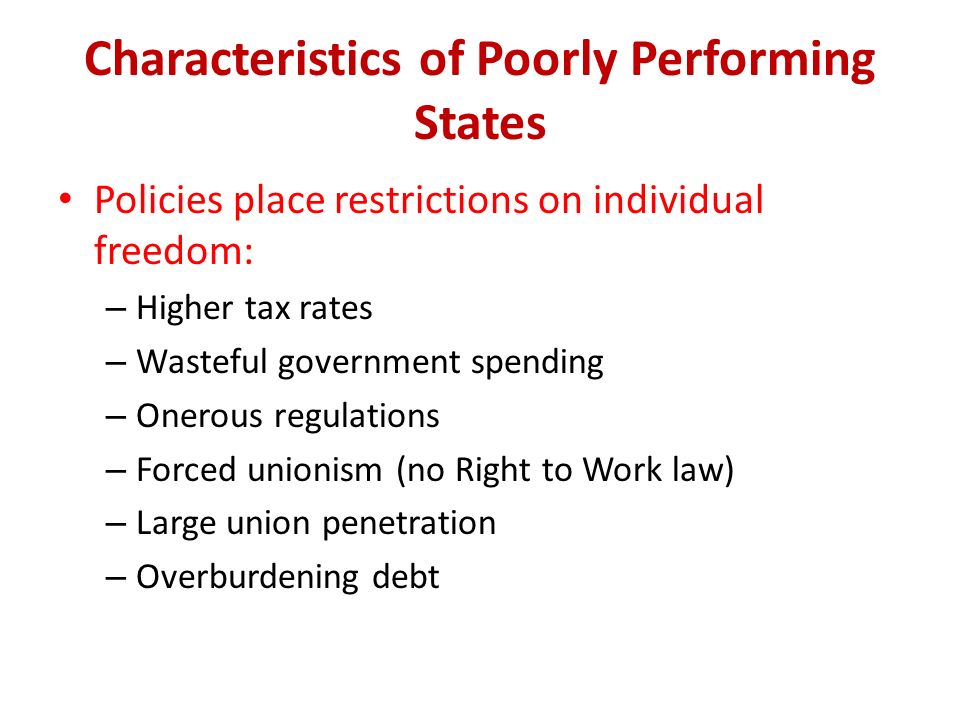 Characteristics of Poorly Performing States

• Policies place restrictions on individual freedom:
– Higher tax rates
– Wasteful government spending
– Onerous regulations
– Forced unionism (no Right to Work law)
– Large union penetration
– Overburdening debt